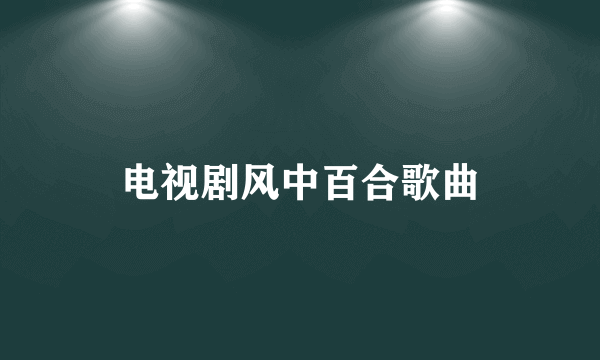 电视剧风中百合歌曲